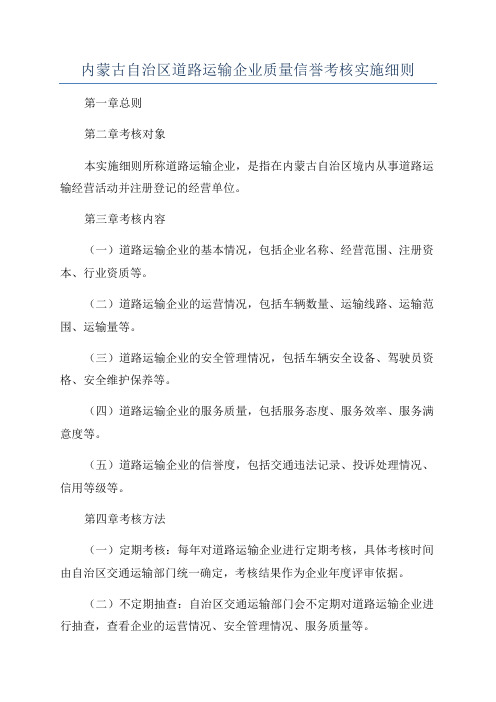 内蒙古自治区道路运输企业质量信誉考核实施细则

第一章总则

第二章考核对象

本实施细则所称道路运输企业，是指在内蒙古自治区境内从事道路运输经营活动并注册登记的经营单位。

第三章考核内容

（一）道路运输企业的基本情况，包括企业名称、经营范围、注册资本、行业资质等。

（二）道路运输企业的运营情况，包括车辆数量、运输线路、运输范围、运输量等。

（三）道路运输企业的安全管理情况，包括车辆安全设备、驾驶员资格、安全维护保养等。

（四）道路运输企业的服务质量，包括服务态度、服务效率、服务满意度等。

（五）道路运输企业的信誉度，包括交通违法记录、投诉处理情况、信用等级等。

第四章考核方法

（一）定期考核：每年对道路运输企业进行定期考核，具体考核时间由自治区交通运输部门统一确定，考核结果作为企业年度评审依据。

（二）不定期抽查：自治区交通运输部门会不定期对道路运输企业进行抽查，查看企业的运营情况、安全管理情况、服务质量等。